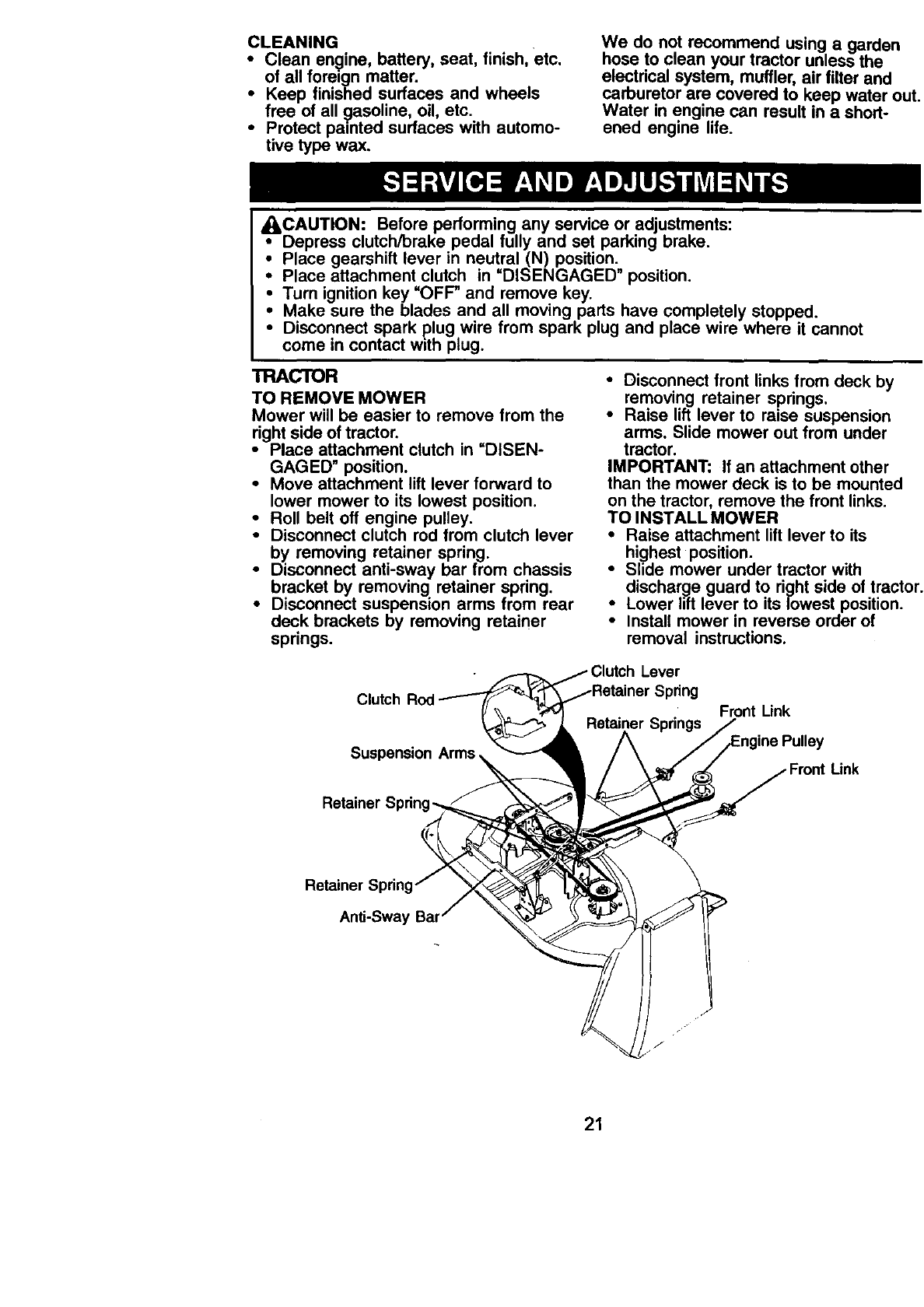 CLEANING
• Clean engine, battery, seat, finish, etc. of all foreign matter.
• Keep finished surfaces and wheels free of all gasoline, oil, etc.
• Protect painted surfaces with automotive type wax.

We do not recommend using a garden hose to clean your tractor unless the electrical system, muffler, air filter and carburetor are covered to keep water out. Water in engine can result in a shortened engine life.

SERVICE AND ADJUSTMENTS

CAUTION: Before performing any service or adjustments:
• Depress clutch/brake pedal fully and set parking brake.
• Place gearshift lever in neutral (N) position.
• Place attachment clutch in "DISENGAGED" position.
• Turn ignition key "OFF" and remove key.
• Make sure the blades and all moving parts have completely stopped.
• Disconnect spark plug wire from spark plug and place wire where it cannot come in contact with plug.

TRACTOR
TO REMOVE MOWER
Mower will be easier to remove from the right side of tractor.
• Place attachment clutch in "DISENGAGED" position.
• Move attachment lift lever forward to lower mower to its lowest position.
• Roll belt off engine pulley.
• Disconnect clutch rod from clutch lever by removing retainer spring.
• Disconnect anti-sway bar from chassis bracket by removing retainer spring.
• Disconnect suspension arms from rear deck brackets by removing retainer springs.
• Disconnect front links from deck by removing retainer springs.
• Raise lift lever to raise suspension arms. Slide mower out from under tractor.
IMPORTANT: If an attachment other than the mower deck is to be mounted on the tractor, remove the front links.
TO INSTALL MOWER
• Raise attachment lift lever to its highest position.
• Slide mower under tractor with discharge guard to right side of tractor.
• Lower lift lever to its lowest position.
• Install mower in reverse order of removal instructions.

Clutch Lever
Retainer Spring
Clutch Rod
Front Link
Retainer Springs
Engine Pulley
Suspension Arms
Front Link
Retainer Spring
Retainer Spring
Anti-Sway Bar

21